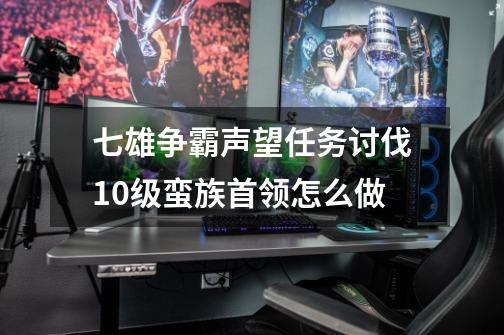 七雄争霸声望任务讨伐10级蛮族首领怎么做